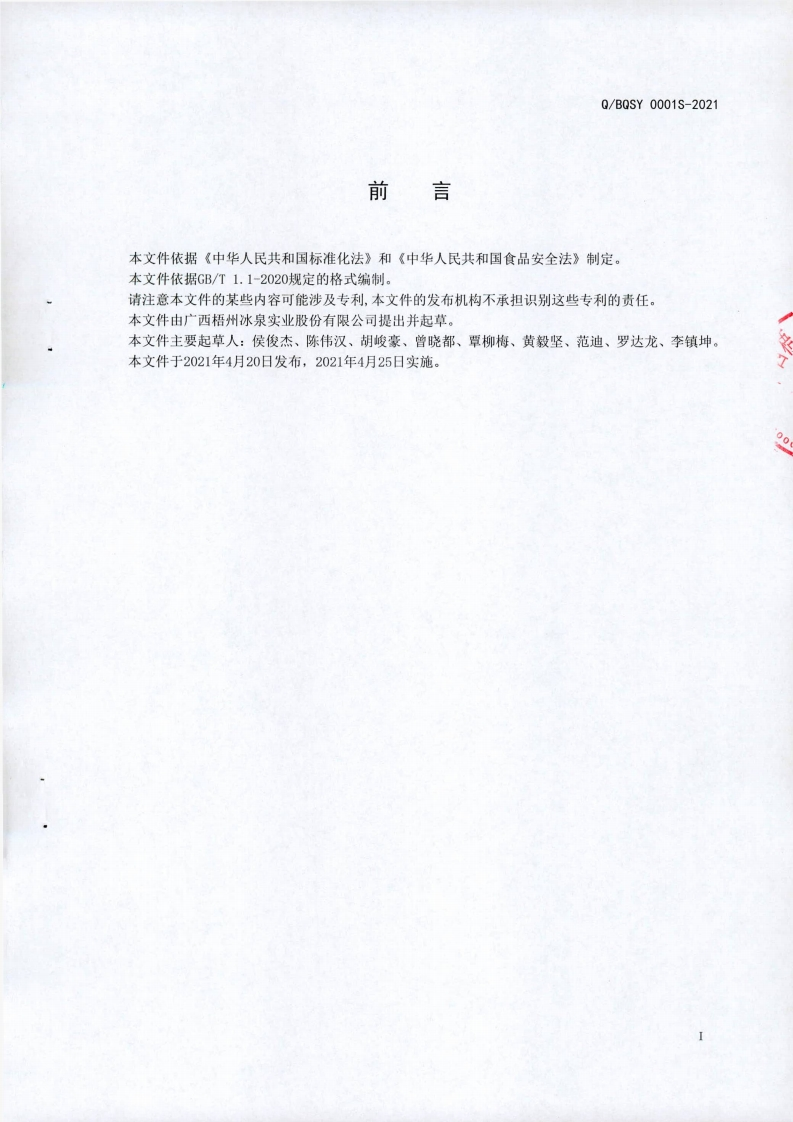 Q/BQSY 0001S-2021

前　言

本文件依据《中华人民共和国标准化法》和《中华人民共和国食品安全法》制定。
本文件依据GB/T 1.1-2020规定的格式编制。
请注意本文件的某些内容可能涉及专利，本文件的发布机构不承担识别这些专利的责任。
本文件由广西梧州冰泉实业股份有限公司提出并起草。
本文件主要起草人：侯俊杰、陈伟汉、胡峻豪、曾晓都、覃柳梅、黄毅坚、范迪、罗达龙、李镇坤。
本文件于2021年4月20日发布，2021年4月25日实施。

I